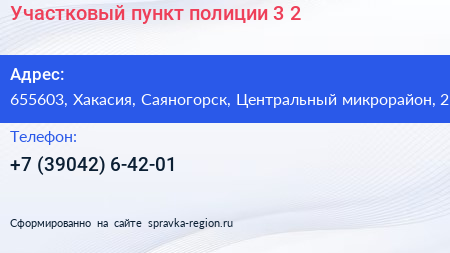 Участковый пункт полиции 3 2

Адрес:
655603, Хакасия, Саяногорск, Центральный микрорайон, 2

Телефон:
+7 (39042) 6-42-01

Сформированно на сайте spravka-region.ru